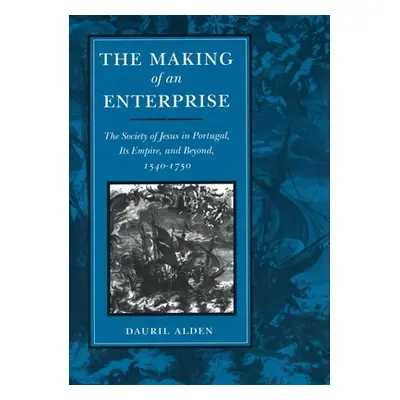 THE MAKING
of an
ENTERPRISE

The Society of Jesus in Portugal, Its Empire, and Beyond, 1540-1750

DAURIL ALDEN